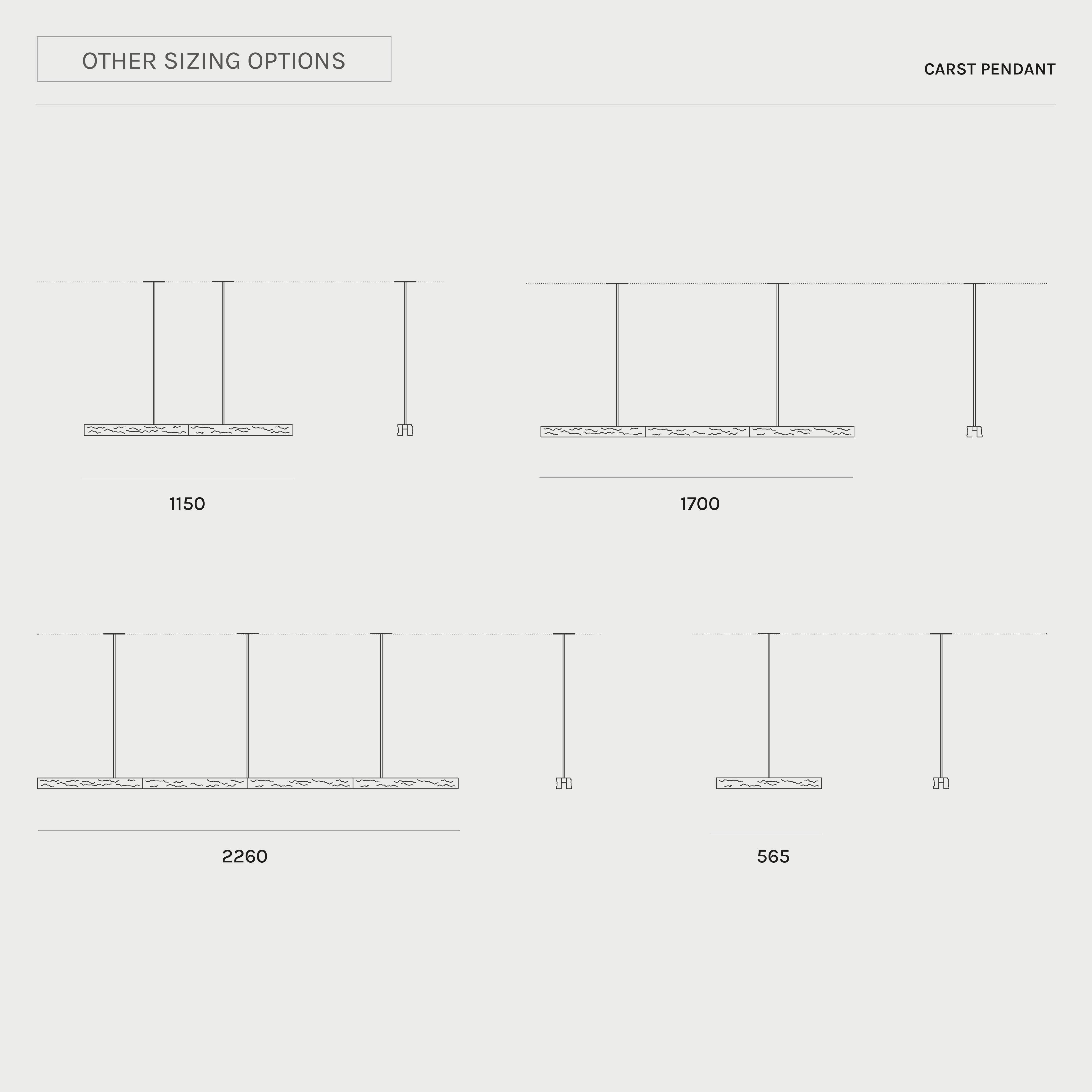 OTHER SIZING OPTIONS

CARST PENDANT

1150

1700

2260

565